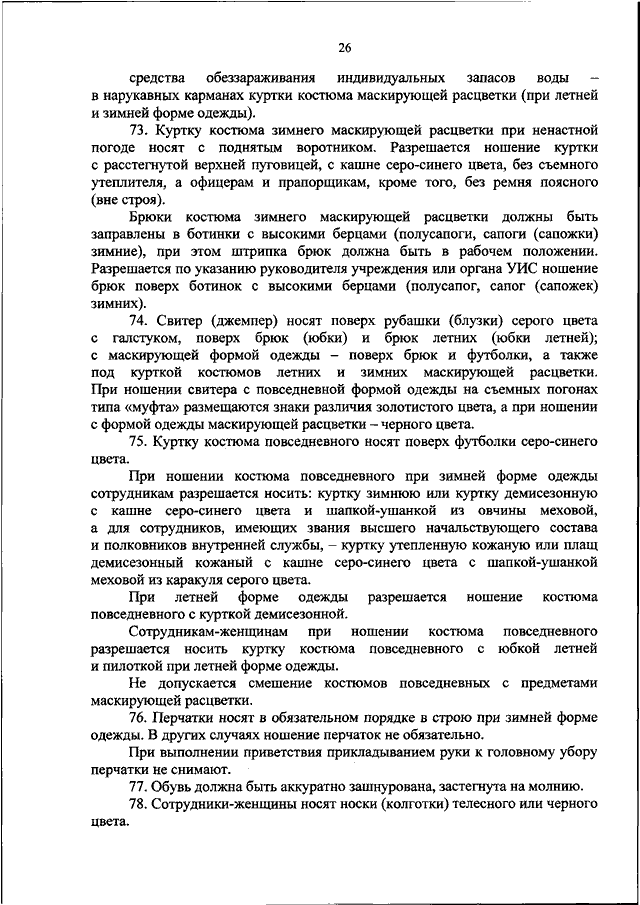 26

средства обеззараживания индивидуальных запасов воды – в нарукавных карманах куртки костюма маскирующей расцветки (при летней и зимней форме одежды).

73. Куртку костюма зимнего маскирующей расцветки при ненастной погоде носят с поднятым воротником. Разрешается ношение куртки с расстегнутой верхней пуговицей, с кашне серо-синего цвета, без съемного утеплителя, а офицерам и прапорщикам, кроме того, без ремня поясного (вне строя).

Брюки костюма зимнего маскирующей расцветки должны быть заправлены в ботинки с высокими берцами (полусапоги, сапоги (сапожки) зимние), при этом штрипка брюк должна быть в рабочем положении. Разрешается по указанию руководителя учреждения или органа УИС ношение брюк поверх ботинок с высокими берцами (полусапог, сапог (сапожек) зимних).

74. Свитер (джемпер) носят поверх рубашки (блузки) серого цвета с галстуком, поверх брюк (юбки) и брюк летних (юбки летней); с маскирующей формой одежды – поверх брюк и футболки, а также под курткой костюмов летних и зимних маскирующей расцветки. При ношении свитера с повседневной формой одежды на съемных погонах типа «муфта» размещаются знаки различия золотистого цвета, а при ношении с формой одежды маскирующей расцветки – черного цвета.

75. Куртку костюма повседневного носят поверх футболки серо-синего цвета.

При ношении костюма повседневного при зимней форме одежды сотрудникам разрешается носить: куртку зимнюю или куртку демисезонную с кашне серо-синего цвета и шапкой-ушанкой из овчины меховой, а для сотрудников, имеющих звания высшего начальствующего состава и полковников внутренней службы, – куртку утепленную кожаную или плащ демисезонный кожаный с кашне серо-синего цвета с шапкой-ушанкой меховой из каракуля серого цвета.

При летней форме одежды разрешается ношение костюма повседневного с курткой демисезонной.

Сотрудникам-женщинам при ношении костюма повседневного разрешается носить куртку костюма повседневного с юбкой летней и пилоткой при летней форме одежды.

Не допускается смешение костюмов повседневных с предметами маскирующей расцветки.

76. Перчатки носят в обязательном порядке в строю при зимней форме одежды. В других случаях ношение перчаток не обязательно.

При выполнении приветствия прикладыванием руки к головному убору перчатки не снимают.

77. Обувь должна быть аккуратно зашнурована, застегнута на молнию.

78. Сотрудники-женщины носят носки (колготки) телесного или черного цвета.